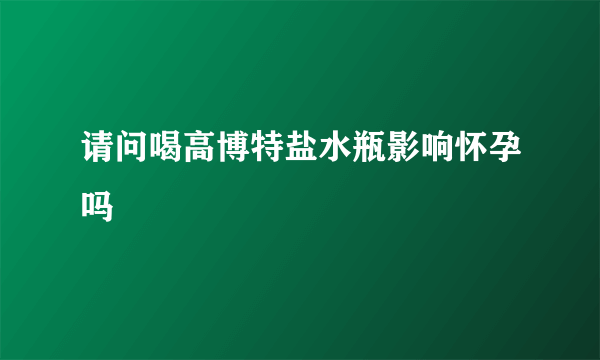 请问喝高博特盐水瓶影响怀孕吗